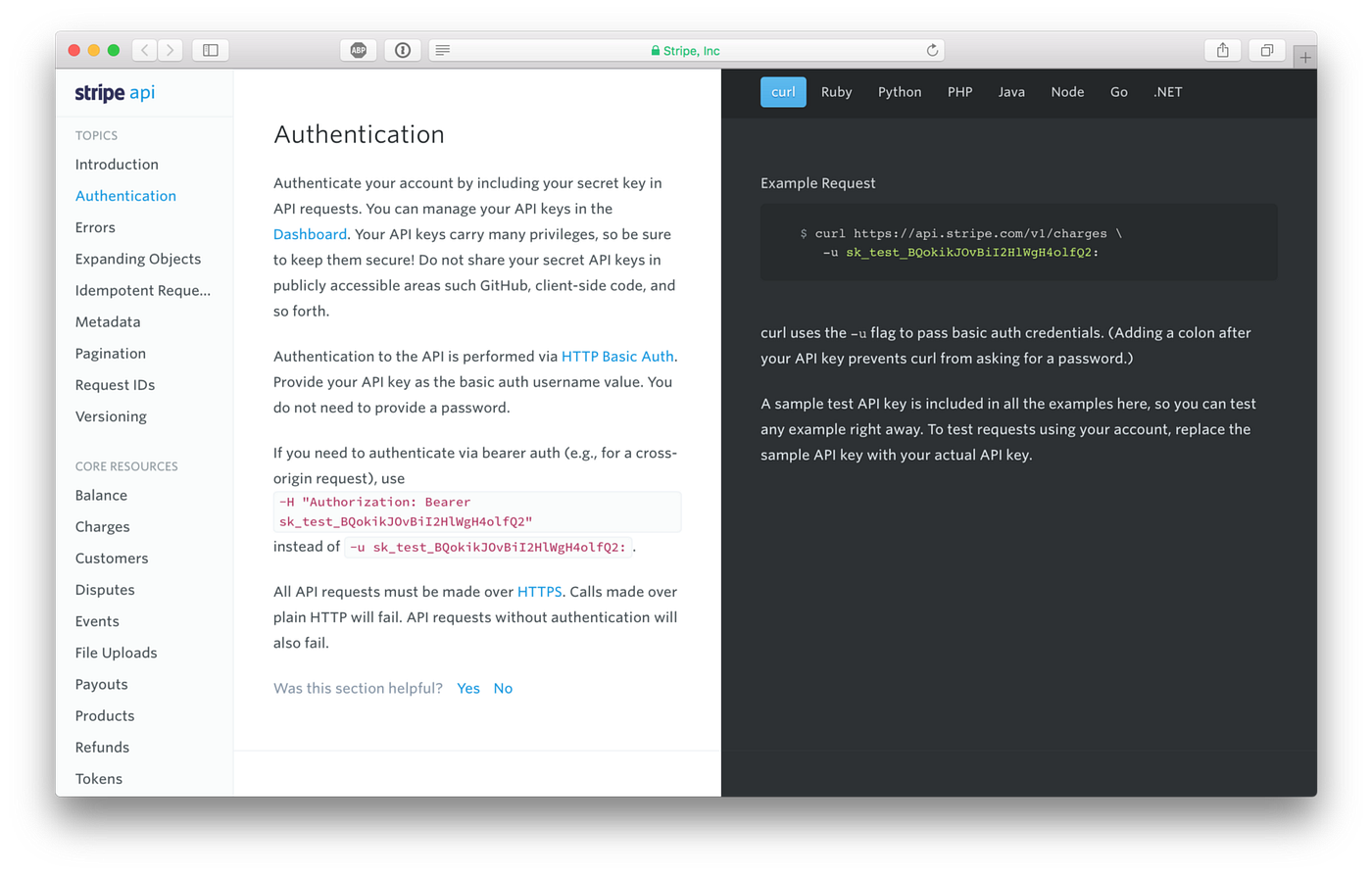 ABP

Stripe, Inc

stripe api

TOPICS

Introduction

Authentication

Errors

Expanding Objects

Idempotent Reque...

Metadata

Pagination

Request IDs

Versioning

CORE RESOURCES

Balance

Charges

Customers

Disputes

Events

File Uploads

Payouts

Products

Refunds

Tokens

Authentication

Authenticate your account by including your secret key in API requests. You can manage your API keys in the Dashboard. Your API keys carry many privileges, so be sure to keep them secure! Do not share your secret API keys in publicly accessible areas such GitHub, client-side code, and so forth.

Authentication to the API is performed via HTTP Basic Auth. Provide your API key as the basic auth username value. You do not need to provide a password.

If you need to authenticate via bearer auth (e.g., for a cross-origin request), use -H "Authorization: Bearer sk_test_BQokikJOvBiI2HlWgH4olfQ2" instead of -u sk_test_BQokikJOvBiI2HlWgH4olfQ2: .

All API requests must be made over HTTPS. Calls made over plain HTTP will fail. API requests without authentication will also fail.

Was this section helpful? Yes No

curl Ruby Python PHP Java Node Go .NET

Example Request

$ curl https://api.stripe.com/v1/charges \
-u sk_test_BQokikJOvBiI2HlWgH4olfQ2:

curl uses the -u flag to pass basic auth credentials. (Adding a colon after your API key prevents curl from asking for a password.)

A sample test API key is included in all the examples here, so you can test any example right away. To test requests using your account, replace the sample API key with your actual API key.